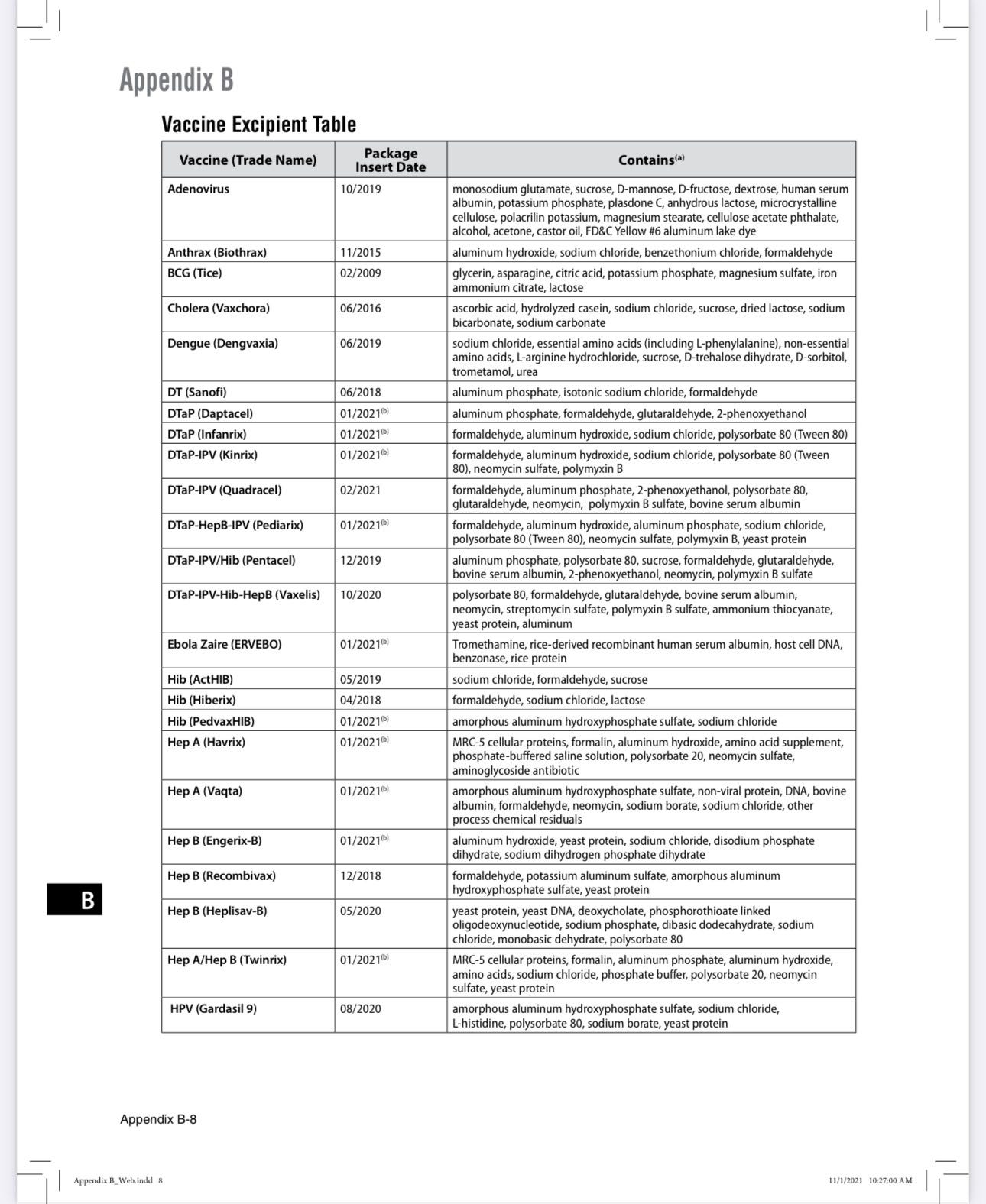 Appendix B

Vaccine Excipient Table

| Vaccine (Trade Name) | Package Insert Date | Contains$^{(a)}$ |
|---|---|---|
| Adenovirus | 10/2019 | monosodium glutamate, sucrose, D-mannose, D-fructose, dextrose, human serum albumin, potassium phosphate, plasdone C, anhydrous lactose, microcrystalline cellulose, polacrilin potassium, magnesium stearate, cellulose acetate phthalate, alcohol, acetone, castor oil, FD&C Yellow #6 aluminum lake dye |
| Anthrax (Biothrax) | 11/2015 | aluminum hydroxide, sodium chloride, benzethonium chloride, formaldehyde |
| BCG (Tice) | 02/2009 | glycerin, asparagine, citric acid, potassium phosphate, magnesium sulfate, iron ammonium citrate, lactose |
| Cholera (Vaxchora) | 06/2016 | ascorbic acid, hydrolyzed casein, sodium chloride, sucrose, dried lactose, sodium bicarbonate, sodium carbonate |
| Dengue (Dengvaxia) | 06/2019 | sodium chloride, essential amino acids (including L-phenylalanine), non-essential amino acids, L-arginine hydrochloride, sucrose, D-trehalose dihydrate, D-sorbitol, trometamol, urea |
| DT (Sanofi) | 06/2018 | aluminum phosphate, isotonic sodium chloride, formaldehyde |
| DTaP (Daptacel) | 01/2021$^{(b)}$ | aluminum phosphate, formaldehyde, glutaraldehyde, 2-phenoxyethanol |
| DTaP (Infanrix) | 01/2021$^{(b)}$ | formaldehyde, aluminum hydroxide, sodium chloride, polysorbate 80 (Tween 80) |
| DTaP-IPV (Kinrix) | 01/2021$^{(b)}$ | formaldehyde, aluminum hydroxide, sodium chloride, polysorbate 80 (Tween 80), neomycin sulfate, polymyxin B |
| DTaP-IPV (Quadracel) | 02/2021 | formaldehyde, aluminum phosphate, 2-phenoxyethanol, polysorbate 80, glutaraldehyde, neomycin, polymyxin B sulfate, bovine serum albumin |
| DTaP-HepB-IPV (Pediarix) | 01/2021$^{(b)}$ | formaldehyde, aluminum hydroxide, aluminum phosphate, sodium chloride, polysorbate 80 (Tween 80), neomycin sulfate, polymyxin B, yeast protein |
| DTaP-IPV/Hib (Pentacel) | 12/2019 | aluminum phosphate, polysorbate 80, sucrose, formaldehyde, glutaraldehyde, bovine serum albumin, 2-phenoxyethanol, neomycin, polymyxin B sulfate |
| DTaP-IPV-Hib-HepB (Vaxelis) | 10/2020 | polysorbate 80, formaldehyde, glutaraldehyde, bovine serum albumin, neomycin, streptomycin sulfate, polymyxin B sulfate, ammonium thiocyanate, yeast protein, aluminum |
| Ebola Zaire (ERVEBO) | 01/2021$^{(b)}$ | Tromethamine, rice-derived recombinant human serum albumin, host cell DNA, benzonase, rice protein |
| Hib (ActHIB) | 05/2019 | sodium chloride, formaldehyde, sucrose |
| Hib (Hiberix) | 04/2018 | formaldehyde, sodium chloride, lactose |
| Hib (PedvaxHIB) | 01/2021$^{(b)}$ | amorphous aluminum hydroxyphosphate sulfate, sodium chloride |
| Hep A (Havrix) | 01/2021$^{(b)}$ | MRC-5 cellular proteins, formalin, aluminum hydroxide, amino acid supplement, phosphate-buffered saline solution, polysorbate 20, neomycin sulfate, aminoglycoside antibiotic |
| Hep A (Vaqta) | 01/2021$^{(b)}$ | amorphous aluminum hydroxyphosphate sulfate, non-viral protein, DNA, bovine albumin, formaldehyde, neomycin, sodium borate, sodium chloride, other process chemical residuals |
| Hep B (Engerix-B) | 01/2021$^{(b)}$ | aluminum hydroxide, yeast protein, sodium chloride, disodium phosphate dihydrate, sodium dihydrogen phosphate dihydrate |
| Hep B (Recombivax) | 12/2018 | formaldehyde, potassium aluminum sulfate, amorphous aluminum hydroxyphosphate sulfate, yeast protein |
| Hep B (Heplisav-B) | 05/2020 | yeast protein, yeast DNA, deoxycholate, phosphorothioate linked oligodeoxynucleotide, sodium phosphate, dibasic dodecahydrate, sodium chloride, monobasic dehydrate, polysorbate 80 |
| Hep A/Hep B (Twinrix) | 01/2021$^{(b)}$ | MRC-5 cellular proteins, formalin, aluminum phosphate, aluminum hydroxide, amino acids, sodium chloride, phosphate buffer, polysorbate 20, neomycin sulfate, yeast protein |
| HPV (Gardasil 9) | 08/2020 | amorphous aluminum hydroxyphosphate sulfate, sodium chloride, L-histidine, polysorbate 80, sodium borate, yeast protein |

B

Appendix B-8

Appendix B_Web.indd 8

11/1/2021 10:27:00 AM